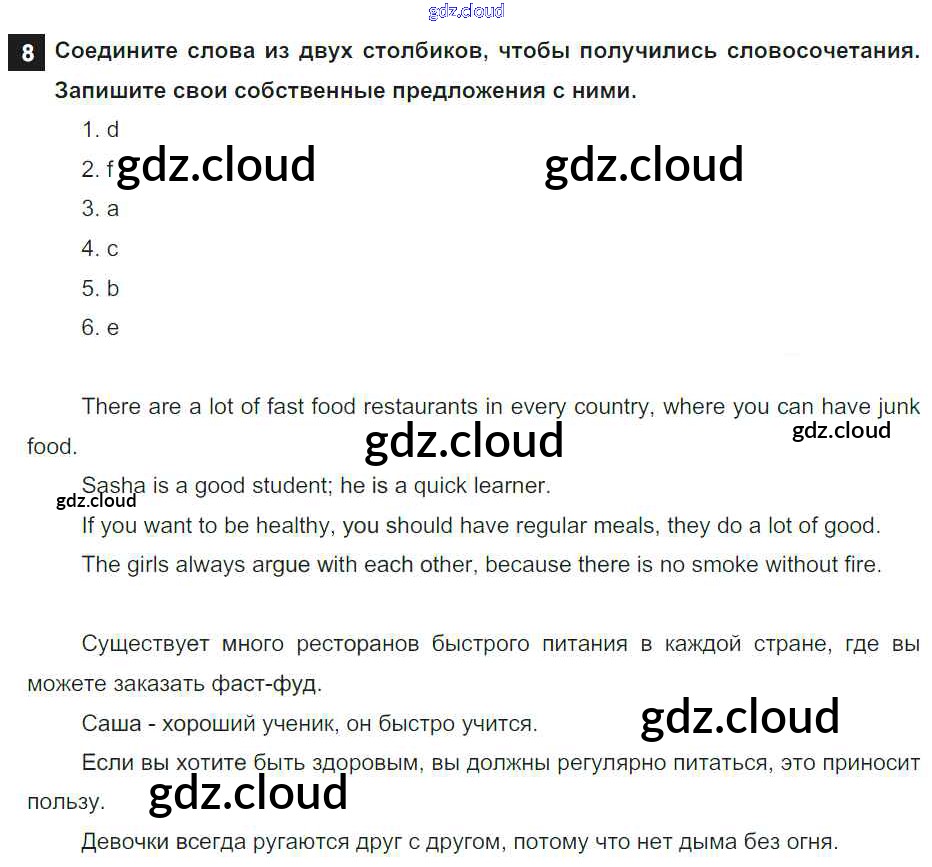 gdz.cloud

8 Соедините слова из двух столбиков, чтобы получились словосочетания. Запишите свои собственные предложения с ними.

1. d
2. f gdz.cloud gdz.cloud
3. a
4. c
5. b
6. e

There are a lot of fast food restaurants in every country, where you can have junk food. gdz.cloud gdz.cloud

Sasha is a good student; he is a quick learner.
gdz.cloud
If you want to be healthy, you should have regular meals, they do a lot of good.

The girls always argue with each other, because there is no smoke without fire.

Существует много ресторанов быстрого питания в каждой стране, где вы можете заказать фаст-фуд.

Саша - хороший ученик, он быстро учится. gdz.cloud

Если вы хотите быть здоровым, вы должны регулярно питаться, это приносит пользу. gdz.cloud

Девочки всегда ругаются друг с другом, потому что нет дыма без огня.